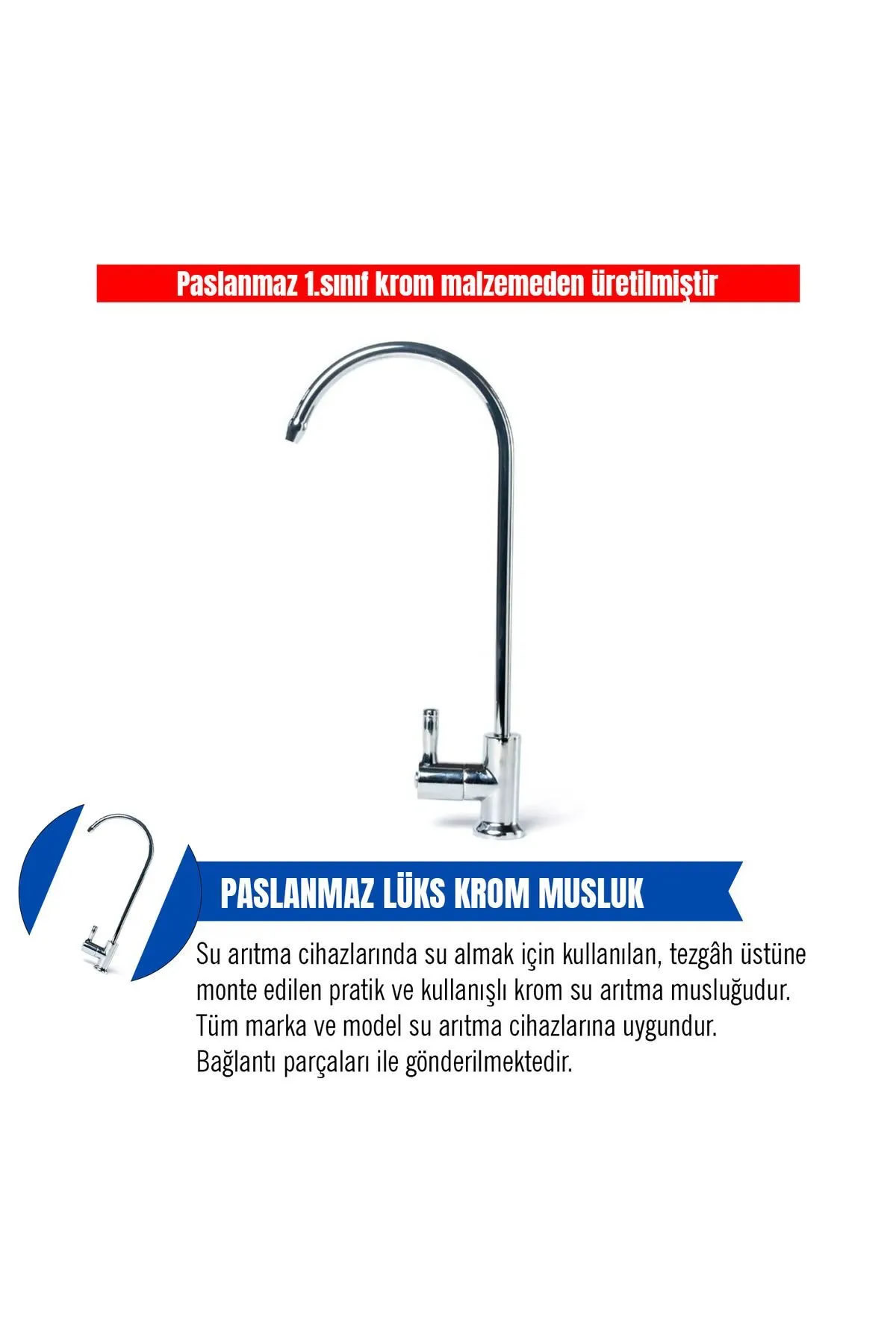 Paslanmaz 1.sınıf krom malzemeden üretilmiştir

PASLANMAZ LÜKS KROM MUSLUK

Su arıtma cihazlarında su almak için kullanılan, tezgâh üstüne monte edilen pratik ve kullanışlı krom su arıtma musluğudur. Tüm marka ve model su arıtma cihazlarına uygundur. Bağlantı parçaları ile gönderilmektedir.